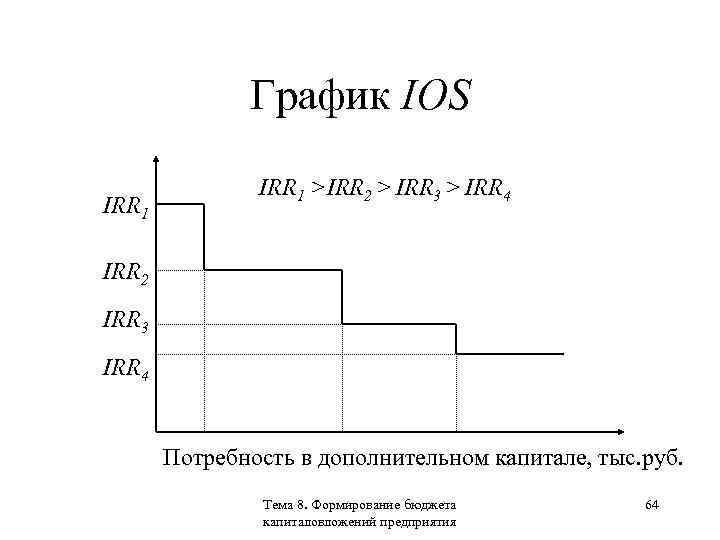 График IOS

$IRR_1 > IRR_2 > IRR_3 > IRR_4$

$IRR_1$

$IRR_2$

$IRR_3$

$IRR_4$

Потребность в дополнительном капитале, тыс.руб.

Тема 8. Формирование бюджета капиталовложений предприятия

64